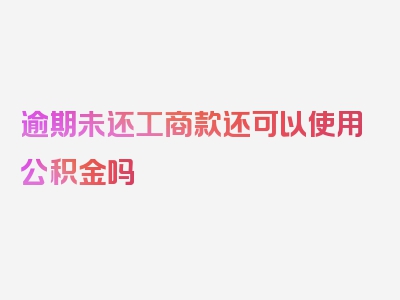 逾期未还工商款还可以使用公积金吗